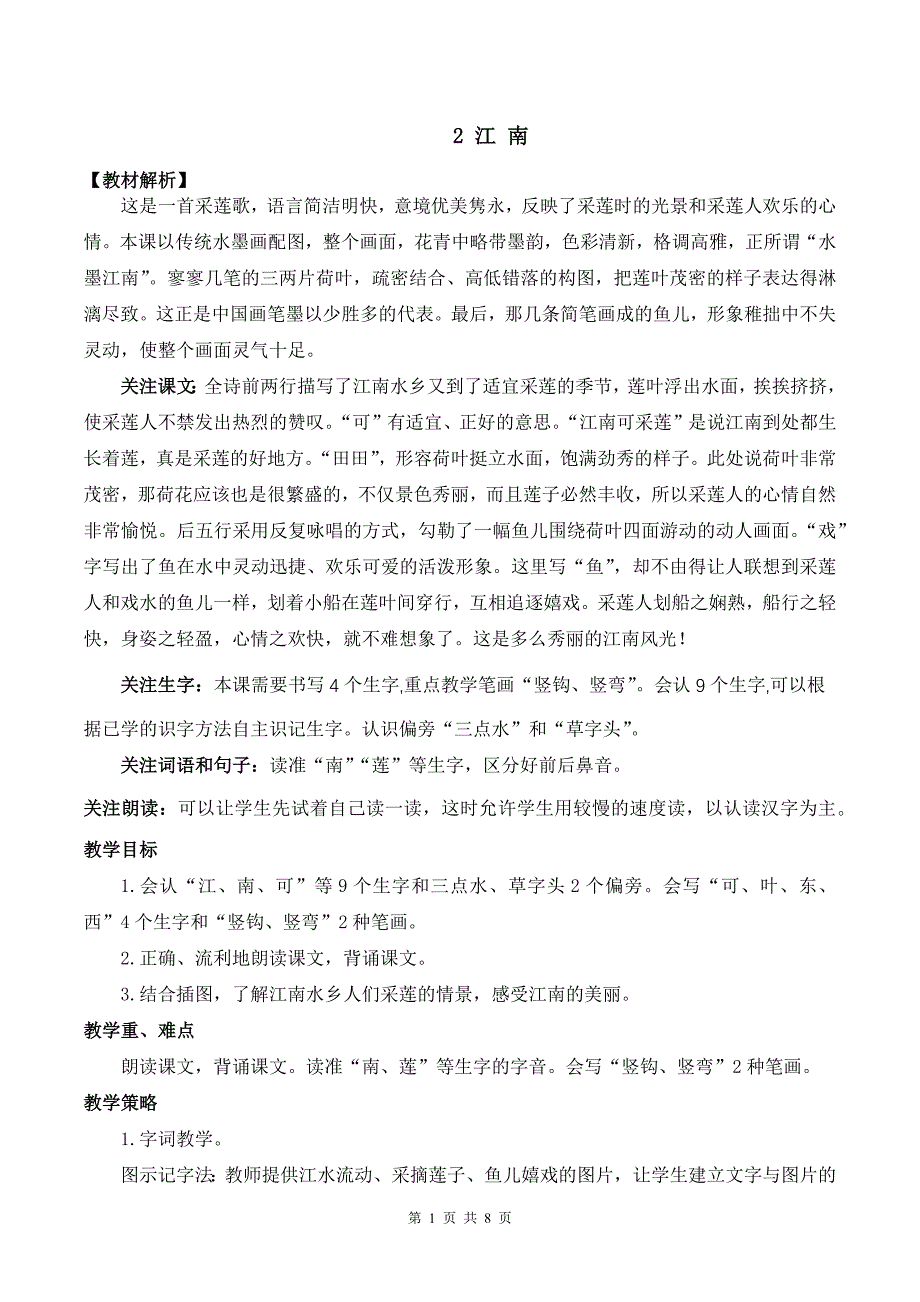 2 江 南

【教材解析】

这是一首采莲歌，语言简洁明快，意境优美隽永，反映了采莲时的光景和采莲人欢乐的心情。本课以传统水墨画配图，整个画面，花青中略带墨韵，色彩清新，格调高雅，正所谓“水墨江南”。寥寥几笔的三两片荷叶，疏密结合、高低错落的构图，把莲叶茂密的样子表达得淋漓尽致。这正是中国画笔墨以少胜多的代表。最后，那几条简笔画成的鱼儿，形象稚拙中不失灵动，使整个画面灵气十足。

关注课文：全诗前两行描写了江南水乡又到了适宜采莲的季节，莲叶浮出水面，挨挨挤挤，使采莲人不禁发出热烈的赞叹。“可”有适宜、正好的意思。“江南可采莲”是说江南到处都生长着莲，真是采莲的好地方。“田田”，形容荷叶挺立水面，饱满劲秀的样子。此处说荷叶非常茂密，那荷花应该也是很繁盛的，不仅景色秀丽，而且莲子必然丰收，所以采莲人的心情自然非常愉悦。后五行采用反复咏唱的方式，勾勒了一幅鱼儿围绕荷叶四面游动的动人画面。“戏”字写出了鱼在水中灵动迅捷、欢乐可爱的活泼形象。这里写“鱼”，却不由得让人联想到采莲人和戏水的鱼儿一样，划着小船在莲叶间穿行，互相追逐嬉戏。采莲人划船之娴熟，船行之轻快，身姿之轻盈，心情之欢快，就不难想象了。这是多么秀丽的江南风光！

关注生字：本课需要书写 4 个生字,重点教学笔画“竖钩、竖弯”。会认 9 个生字,可以根据已学的识字方法自主识记生字。认识偏旁“三点水”和“草字头”。

关注词语和句子：读准“南”“莲”等生字，区分好前后鼻音。

关注朗读：可以让学生先试着自己读一读，这时允许学生用较慢的速度读，以认读汉字为主。

教学目标

1.会认“江、南、可”等 9 个生字和三点水、草字头 2 个偏旁。会写“可、叶、东、西”4 个生字和“竖钩、竖弯”2 种笔画。

2.正确、流利地朗读课文，背诵课文。

3.结合插图，了解江南水乡人们采莲的情景，感受江南的美丽。

教学重、难点

朗读课文，背诵课文。读准“南、莲”等生字的字音。会写“竖钩、竖弯”2 种笔画。

教学策略

1.字词教学。

图示记字法：教师提供江水流动、采摘莲子、鱼儿嬉戏的图片，让学生建立文字与图片的

第 1 页 共 8 页